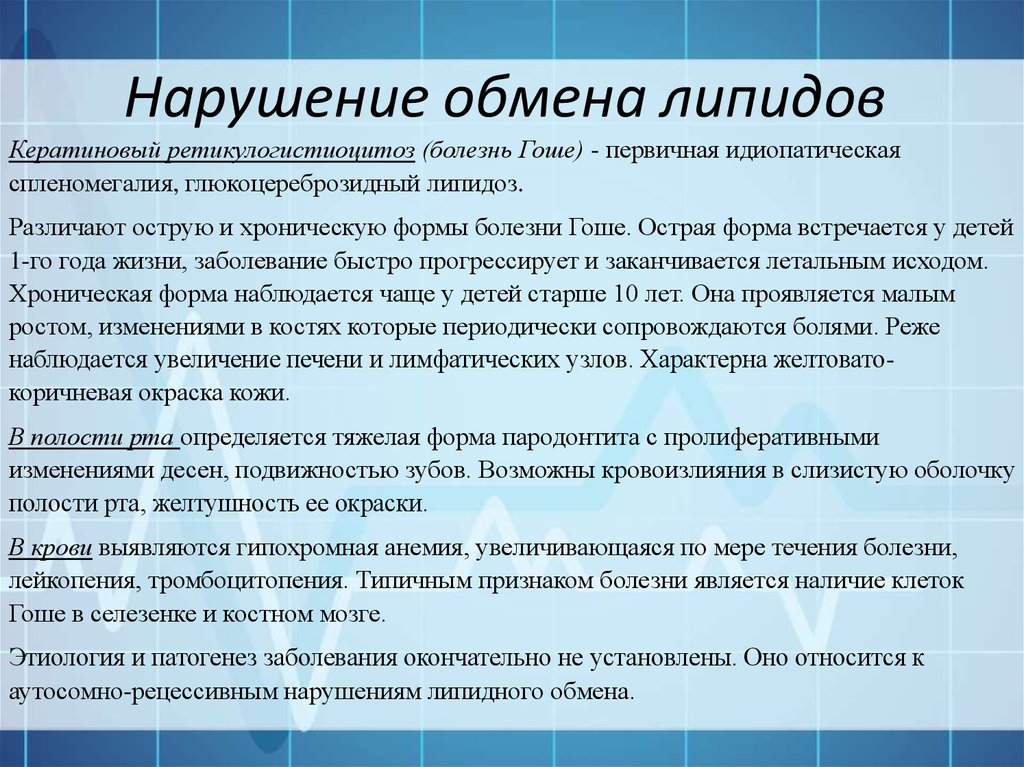 Нарушение обмена липидов

Кератиновый ретикулогистиоцитоз (болезнь Гоше) - первичная идиопатическая спленомегалия, глюкоцереброзидный липидоз.

Различают острую и хроническую формы болезни Гоше. Острая форма встречается у детей 1-го года жизни, заболевание быстро прогрессирует и заканчивается летальным исходом. Хроническая форма наблюдается чаще у детей старше 10 лет. Она проявляется малым ростом, изменениями в костях которые периодически сопровождаются болями. Реже наблюдается увеличение печени и лимфатических узлов. Характерна желтовато-коричневая окраска кожи.

В полости рта определяется тяжелая форма пародонтита с пролиферативными изменениями десен, подвижностью зубов. Возможны кровоизлияния в слизистую оболочку полости рта, желтушность ее окраски.

В крови выявляются гипохромная анемия, увеличивающаяся по мере течения болезни, лейкопения, тромбоцитопения. Типичным признаком болезни является наличие клеток Гоше в селезенке и костном мозге.

Этиология и патогенез заболевания окончательно не установлены. Оно относится к аутосомно-рецессивным нарушениям липидного обмена.